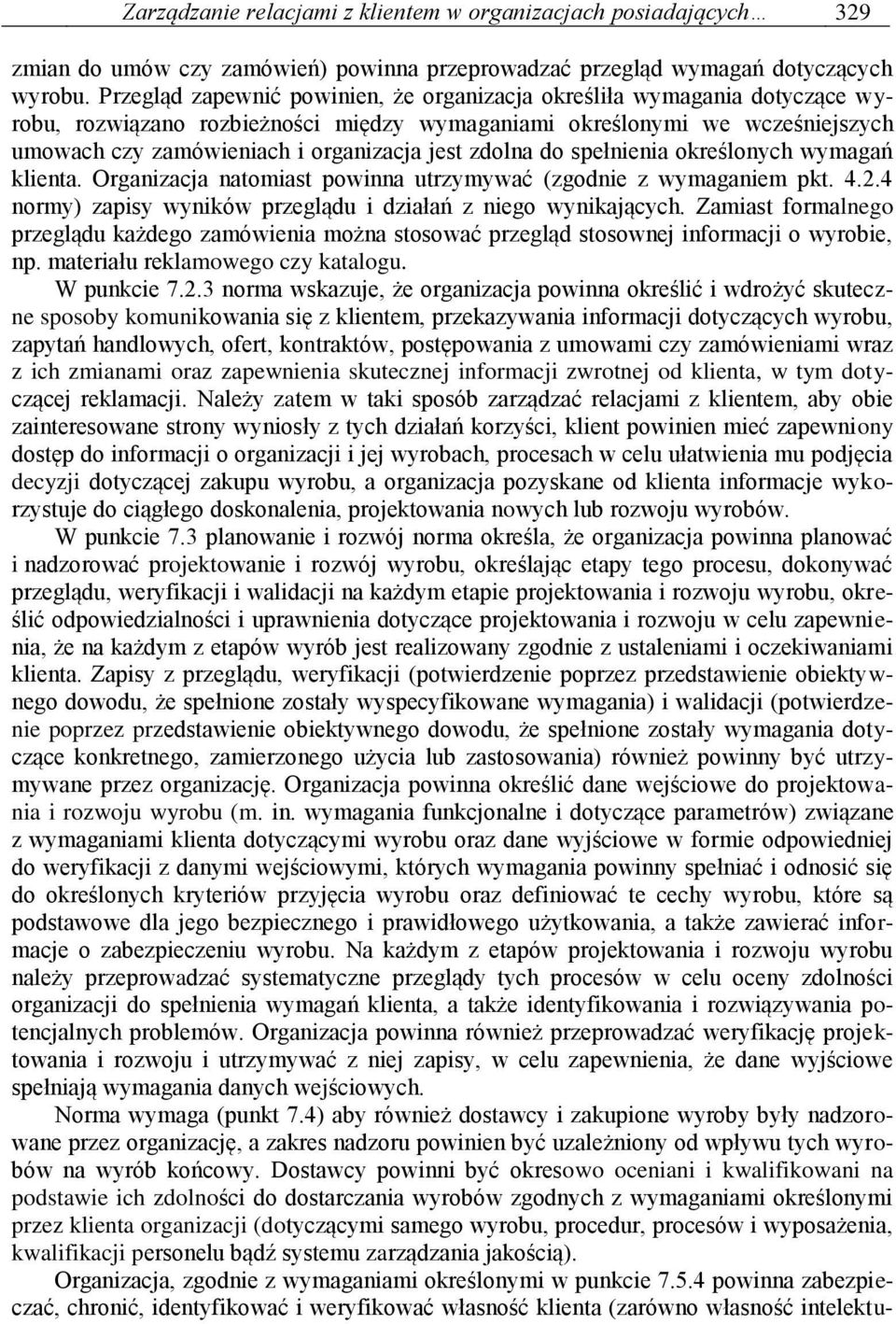 Zarządzanie relacjami z klientem w organizacjach posiadających… 329

zmian do umów czy zamówień) powinna przeprowadzać przegląd wymagań dotyczących wyrobu. Przegląd zapewnić powinien, że organizacja określiła wymagania dotyczące wyrobu, rozwiązano rozbieżności między wymaganiami określonymi we wcześniejszych umowach czy zamówieniach i organizacja jest zdolna do spełnienia określonych wymagań klienta. Organizacja natomiast powinna utrzymywać (zgodnie z wymaganiem pkt. 4.2.4 normy) zapisy wyników przeglądu i działań z niego wynikających. Zamiast formalnego przeglądu każdego zamówienia można stosować przegląd stosownej informacji o wyrobie, np. materiału reklamowego czy katalogu.

W punkcie 7.2.3 norma wskazuje, że organizacja powinna określić i wdrożyć skuteczne sposoby komunikowania się z klientem, przekazywania informacji dotyczących wyrobu, zapytań handlowych, ofert, kontraktów, postępowania z umowami czy zamówieniami wraz z ich zmianami oraz zapewnienia skutecznej informacji zwrotnej od klienta, w tym dotyczącej reklamacji. Należy zatem w taki sposób zarządzać relacjami z klientem, aby obie zainteresowane strony wyniosły z tych działań korzyści, klient powinien mieć zapewniony dostęp do informacji o organizacji i jej wyrobach, procesach w celu ułatwienia mu podjęcia decyzji dotyczącej zakupu wyrobu, a organizacja pozyskane od klienta informacje wykorzystuje do ciągłego doskonalenia, projektowania nowych lub rozwoju wyrobów.

W punkcie 7.3 planowanie i rozwój norma określa, że organizacja powinna planować i nadzorować projektowanie i rozwój wyrobu, określając etapy tego procesu, dokonywać przeglądu, weryfikacji i walidacji na każdym etapie projektowania i rozwoju wyrobu, określić odpowiedzialności i uprawnienia dotyczące projektowania i rozwoju w celu zapewnienia, że na każdym z etapów wyrób jest realizowany zgodnie z ustaleniami i oczekiwaniami klienta. Zapisy z przeglądu, weryfikacji (potwierdzenie poprzez przedstawienie obiektywnego dowodu, że spełnione zostały wyspecyfikowane wymagania) i walidacji (potwierdzenie poprzez przedstawienie obiektywnego dowodu, że spełnione zostały wymagania dotyczące konkretnego, zamierzonego użycia lub zastosowania) również powinny być utrzymywane przez organizację. Organizacja powinna określić dane wejściowe do projektowania i rozwoju wyrobu (m. in. wymagania funkcjonalne i dotyczące parametrów) związane z wymaganiami klienta dotyczącymi wyrobu oraz dane wyjściowe w formie odpowiedniej do weryfikacji z danymi wejściowymi, których wymagania powinny spełniać i odnosić się do określonych kryteriów przyjęcia wyrobu oraz definiować te cechy wyrobu, które są podstawowe dla jego bezpiecznego i prawidłowego użytkowania, a także zawierać informacje o zabezpieczeniu wyrobu. Na każdym z etapów projektowania i rozwoju wyrobu należy przeprowadzać systematyczne przeglądy tych procesów w celu oceny zdolności organizacji do spełnienia wymagań klienta, a także identyfikowania i rozwiązywania potencjalnych problemów. Organizacja powinna również przeprowadzać weryfikację projektowania i rozwoju i utrzymywać z niej zapisy, w celu zapewnienia, że dane wyjściowe spełniają wymagania danych wejściowych.

Norma wymaga (punkt 7.4) aby również dostawcy i zakupione wyroby były nadzorowane przez organizację, a zakres nadzoru powinien być uzależniony od wpływu tych wyrobów na wyrób końcowy. Dostawcy powinni być okresowo oceniani i kwalifikowani na podstawie ich zdolności do dostarczania wyrobów zgodnych z wymaganiami określonymi przez klienta organizacji (dotyczącymi samego wyrobu, procedur, procesów i wyposażenia, kwalifikacji personelu bądź systemu zarządzania jakością).

Organizacja, zgodnie z wymaganiami określonymi w punkcie 7.5.4 powinna zabezpieczać, chronić, identyfikować i weryfikować własność klienta (zarówno własność intelektu-